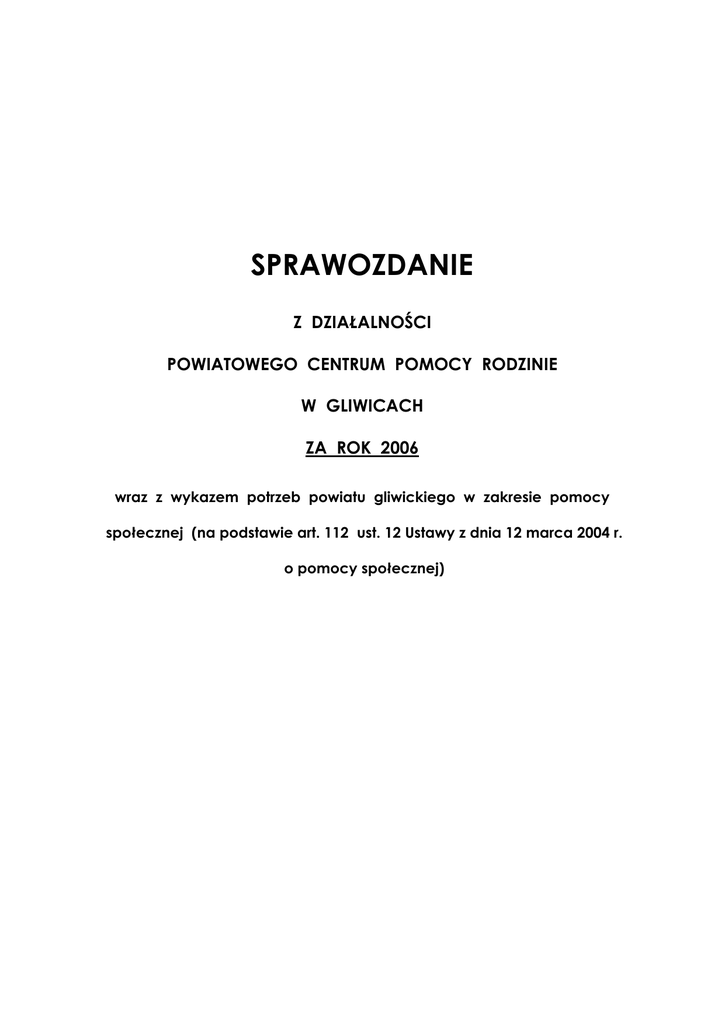 SPRAWOZDANIE

Z DZIAŁALNOŚCI

POWIATOWEGO CENTRUM POMOCY RODZINIE

W GLIWICACH

ZA ROK 2006

wraz z wykazem potrzeb powiatu gliwickiego w zakresie pomocy społecznej (na podstawie art. 112 ust. 12 Ustawy z dnia 12 marca 2004 r. o pomocy społecznej)